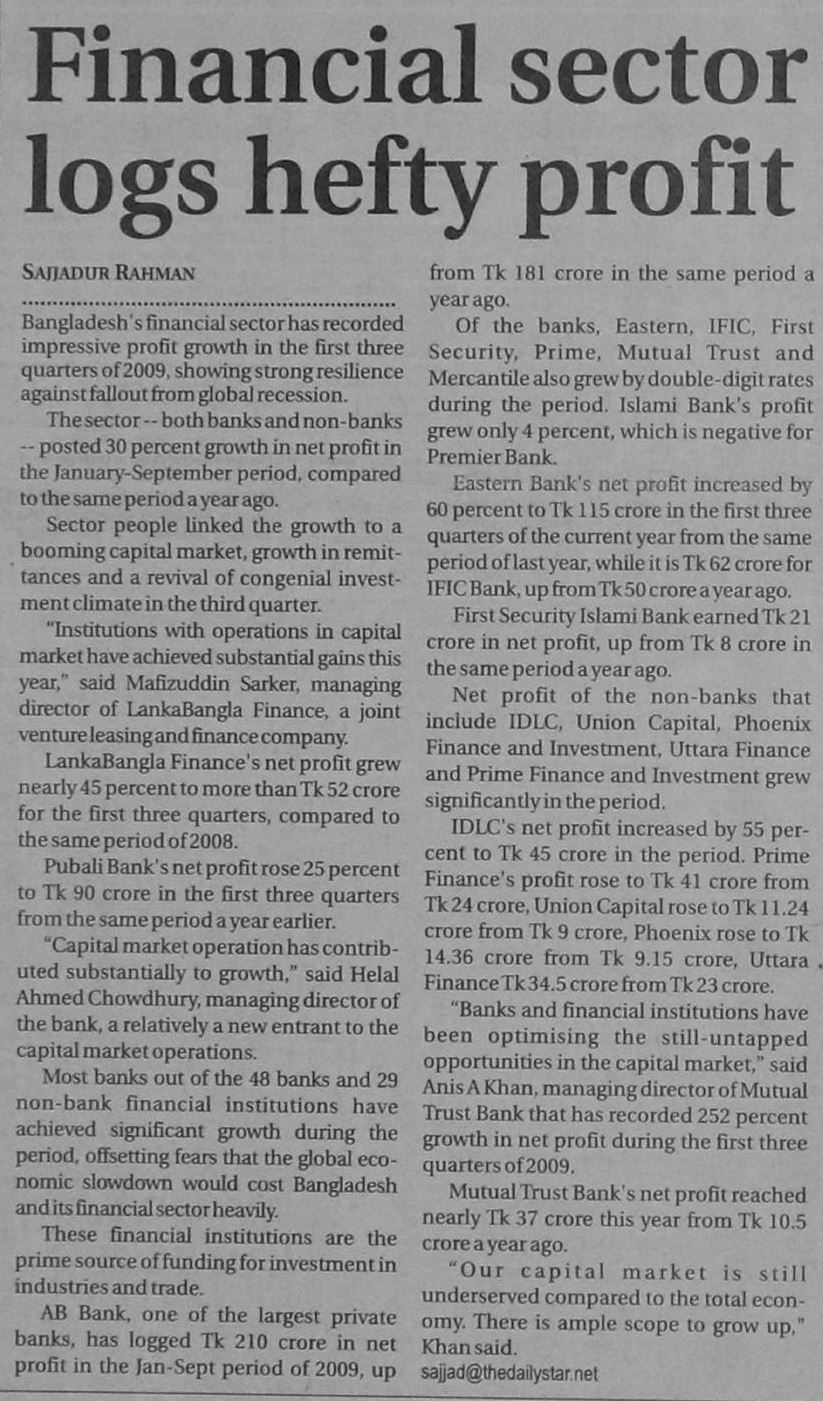 Financial sector logs hefty profit

SAJJADUR RAHMAN

Bangladesh's financial sector has recorded impressive profit growth in the first three quarters of 2009, showing strong resilience against fallout from global recession.

The sector -- both banks and non-banks -- posted 30 percent growth in net profit in the January-September period, compared to the same period a year ago.

Sector people linked the growth to a booming capital market, growth in remittances and a revival of congenial investment climate in the third quarter.

"Institutions with operations in capital market have achieved substantial gains this year," said Mafizuddin Sarker, managing director of LankaBangla Finance, a joint venture leasing and finance company.

LankaBangla Finance's net profit grew nearly 45 percent to more than Tk 52 crore for the first three quarters, compared to the same period of 2008.

Pubali Bank's net profit rose 25 percent to Tk 90 crore in the first three quarters from the same period a year earlier.

"Capital market operation has contributed substantially to growth," said Helal Ahmed Chowdhury, managing director of the bank, a relatively a new entrant to the capital market operations.

Most banks out of the 48 banks and 29 non-bank financial institutions have achieved significant growth during the period, offsetting fears that the global economic slowdown would cost Bangladesh and its financial sector heavily.

These financial institutions are the prime source of funding for investment in industries and trade.

AB Bank, one of the largest private banks, has logged Tk 210 crore in net profit in the Jan-Sept period of 2009, up from Tk 181 crore in the same period a year ago.

Of the banks, Eastern, IFIC, First Security, Prime, Mutual Trust and Mercantile also grew by double-digit rates during the period. Islami Bank's profit grew only 4 percent, which is negative for Premier Bank.

Eastern Bank's net profit increased by 60 percent to Tk 115 crore in the first three quarters of the current year from the same period of last year, while it is Tk 62 crore for IFIC Bank, up from Tk 50 crore a year ago.

First Security Islami Bank earned Tk 21 crore in net profit, up from Tk 8 crore in the same period a year ago.

Net profit of the non-banks that include IDLC, Union Capital, Phoenix Finance and Investment, Uttara Finance and Prime Finance and Investment grew significantly in the period.

IDLC's net profit increased by 55 percent to Tk 45 crore in the period. Prime Finance's profit rose to Tk 41 crore from Tk 24 crore, Union Capital rose to Tk 11.24 crore from Tk 9 crore, Phoenix rose to Tk 14.36 crore from Tk 9.15 crore, Uttara Finance Tk 34.5 crore from Tk 23 crore.

"Banks and financial institutions have been optimising the still-untapped opportunities in the capital market," said Anis A Khan, managing director of Mutual Trust Bank that has recorded 252 percent growth in net profit during the first three quarters of 2009.

Mutual Trust Bank's net profit reached nearly Tk 37 crore this year from Tk 10.5 crore a year ago.

"Our capital market is still underserved compared to the total economy. There is ample scope to grow up," Khan said.

sajjad@thedailystar.net